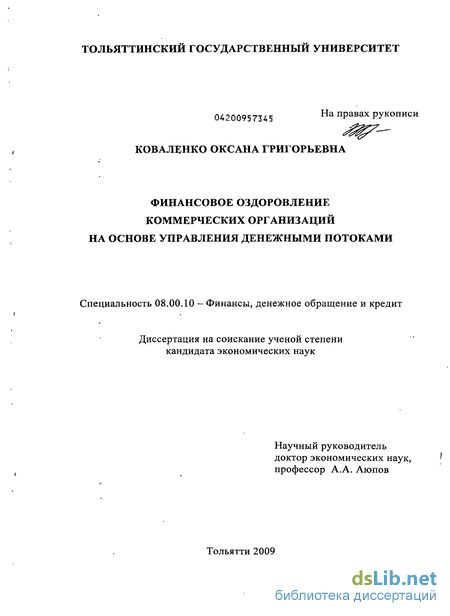 ТОЛЬЯТТИНСКИЙ ГОСУДАРСТВЕННЫЙ УНИВЕРСИТЕТ

04200957345

На правах рукописи

КОВАЛЕНКО ОКСАНА ГРИГОРЬЕВНА

ФИНАНСОВОЕ ОЗДОРОВЛЕНИЕ КОММЕРЧЕСКИХ ОРГАНИЗАЦИЙ НА ОСНОВЕ УПРАВЛЕНИЯ ДЕНЕЖНЫМИ ПОТОКАМИ

Специальность 08.00.10 – Финансы, денежное обращение и кредит

Диссертация на соискание ученой степени кандидата экономических наук

Научный руководитель доктор экономических наук, профессор А.А. Аюпов

Тольятти 2009

dsLib.net
библиотека диссертаций